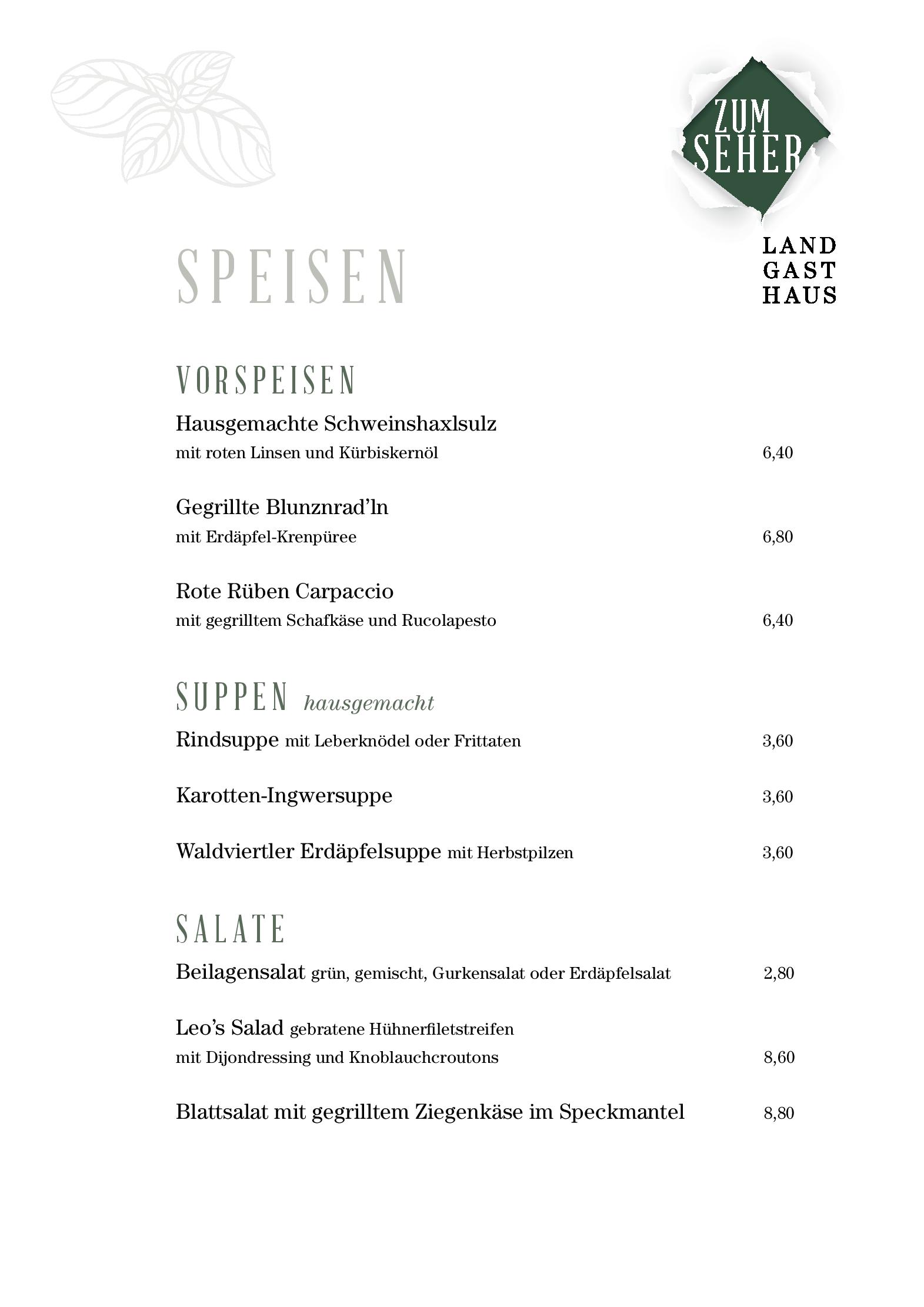 ZUM SEHER

LAND GAST HAUS

SPEISEN

VORSPEISEN

Hausgemachte Schweinshaxlsulz
mit roten Linsen und Kürbiskernöl 6,40

Gegrillte Blunznrad'ln
mit Erdäpfel-Krenpüree 6,80

Rote Rüben Carpaccio
mit gegrilltem Schafkäse und Rucolapesto 6,40

SUPPEN hausgemacht

Rindsuppe mit Leberknödel oder Frittaten 3,60

Karotten-Ingwersuppe 3,60

Waldviertler Erdäpfelsuppe mit Herbstpilzen 3,60

SALATE

Beilagensalat grün, gemischt, Gurkensalat oder Erdäpfelsalat 2,80

Leo's Salad gebratene Hühnerfiletstreifen
mit Dijondressing und Knoblauchcroutons 8,60

Blattsalat mit gegrilltem Ziegenkäse im Speckmantel 8,80